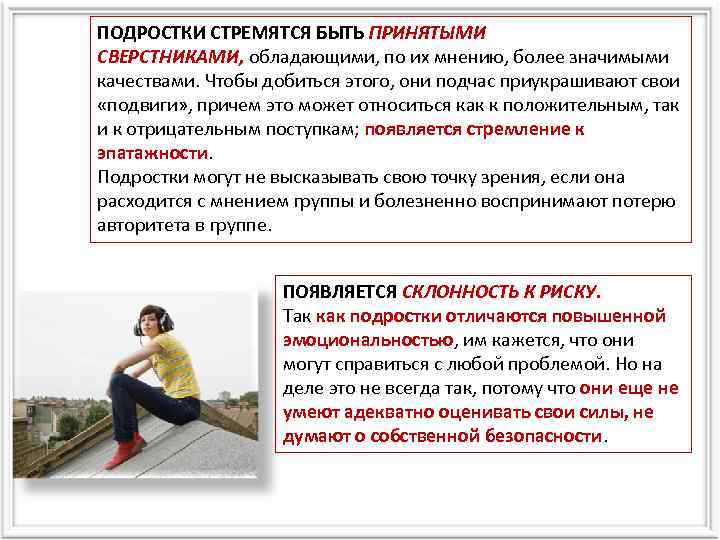 ПОДРОСТКИ СТРЕМЯТСЯ БЫТЬ ПРИНЯТЫМИ СВЕРСТНИКАМИ, обладающими, по их мнению, более значимыми качествами. Чтобы добиться этого, они подчас приукрашивают свои «подвиги», причем это может относиться как к положительным, так и к отрицательным поступкам; появляется стремление к эпатажности.
Подростки могут не высказывать свою точку зрения, если она расходится с мнением группы и болезненно воспринимают потерю авторитета в группе.

ПОЯВЛЯЕТСЯ СКЛОННОСТЬ К РИСКУ.
Так как подростки отличаются повышенной эмоциональностью, им кажется, что они могут справиться с любой проблемой. Но на деле это не всегда так, потому что они еще не умеют адекватно оценивать свои силы, не думают о собственной безопасности.